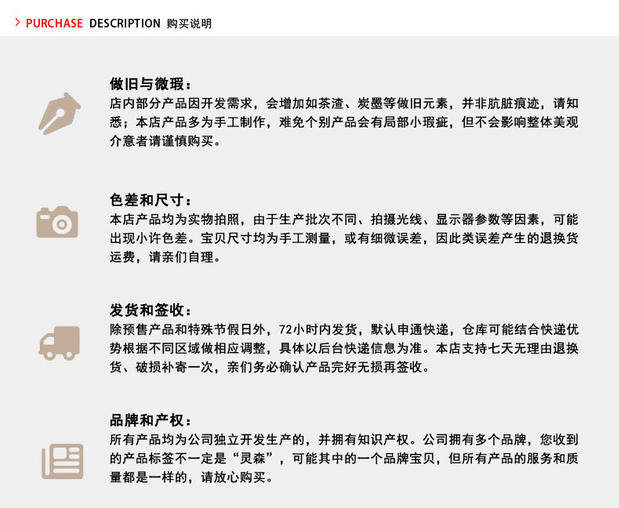 > PURCHASE DESCRIPTION 购买说明

做旧与微瑕：
店内部分产品因开发需求，会增加如茶渣、炭墨等做旧元素，并非肮脏痕迹，请知悉；本店产品多为手工制作，难免个别产品会有局部小瑕疵，但不会影响整体美观介意者请谨慎购买。

色差和尺寸：
本店产品均为实物拍照，由于生产批次不同、拍摄光线、显示器参数等因素，可能出现小许色差。宝贝尺寸均为手工测量，或有细微误差，因此类误差产生的退换货运费，请亲们自理。

发货和签收：
除预售产品和特殊节假日外，72小时内发货，默认申通快递，仓库可能结合快递优势根据不同区域做相应调整，具体以后台快递信息为准。本店支持七天无理由退换货、破损补寄一次，亲们务必确认产品完好无损再签收。

品牌和产权：
所有产品均为公司独立开发生产的，并拥有知识产权。公司拥有多个品牌，您收到的产品标签不一定是“灵森”，可能其中的一个品牌宝贝，但所有产品的服务和质量都是一样的，请放心购买。